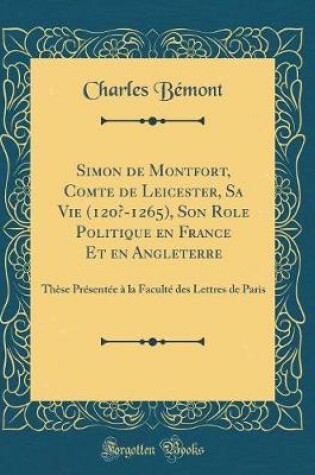 Charles Bémont

Simon de Montfort, Comte de Leicester, Sa Vie (120?-1265), Son Role Politique en France Et en Angleterre

Thèse Présentée à la Faculté des Lettres de Paris

Forgotten Books